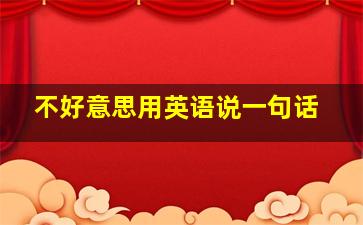 不好意思用英语说一句话